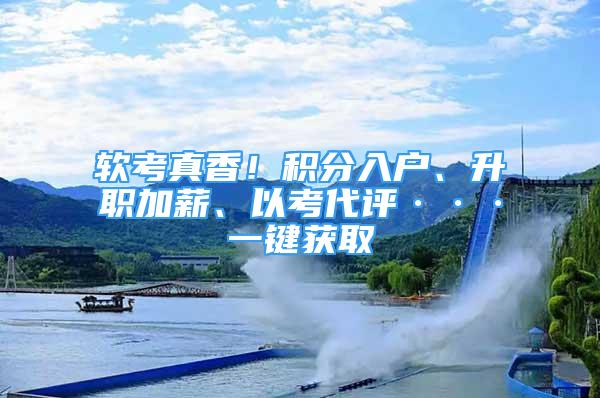 软考真香！积分入户、升职加薪、以考代评···一键获取